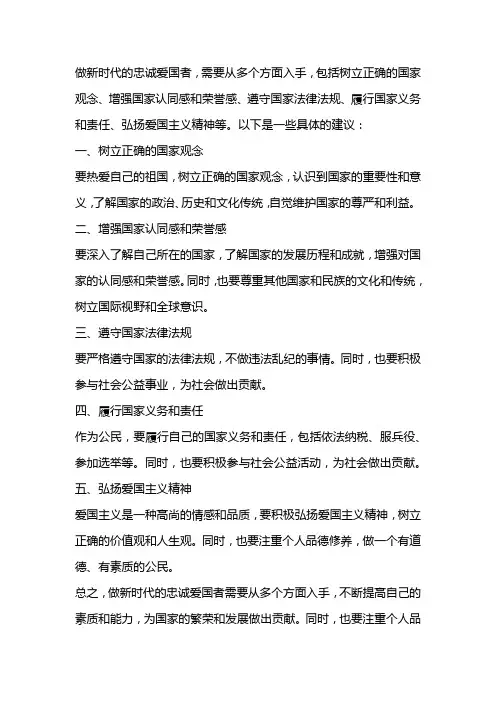 做新时代的忠诚爱国者，需要从多个方面入手，包括树立正确的国家观念、增强国家认同感和荣誉感、遵守国家法律法规、履行国家义务和责任、弘扬爱国主义精神等。以下是一些具体的建议：

一、树立正确的国家观念

要热爱自己的祖国，树立正确的国家观念，认识到国家的重要性和意义，了解国家的政治、历史和文化传统，自觉维护国家的尊严和利益。

二、增强国家认同感和荣誉感

要深入了解自己所在的国家，了解国家的发展历程和成就，增强对国家的认同感和荣誉感。同时，也要尊重其他国家和民族的文化和传统，树立国际视野和全球意识。

三、遵守国家法律法规

要严格遵守国家的法律法规，不做违法乱纪的事情。同时，也要积极参与社会公益事业，为社会做出贡献。

四、履行国家义务和责任

作为公民，要履行自己的国家义务和责任，包括依法纳税、服兵役、参加选举等。同时，也要积极参与社会公益活动，为社会做出贡献。

五、弘扬爱国主义精神

爱国主义是一种高尚的情感和品质，要积极弘扬爱国主义精神，树立正确的价值观和人生观。同时，也要注重个人品德修养，做一个有道德、有素质的公民。

总之，做新时代的忠诚爱国者需要从多个方面入手，不断提高自己的素质和能力，为国家的繁荣和发展做出贡献。同时，也要注重个人品